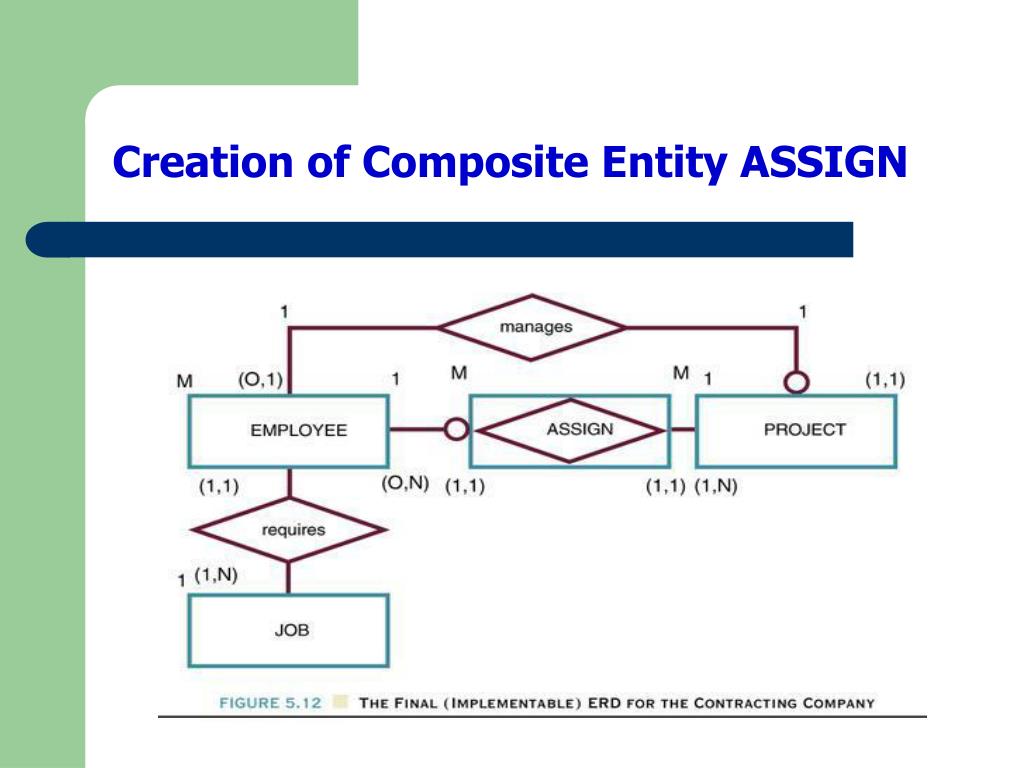 Creation of Composite Entity ASSIGN

1

manages

1

M (O,1) 1 M M 1 (1,1)

EMPLOYEE

ASSIGN

PROJECT

(1,1) (O,N) (1,1) (1,1) (1,N)

requires

1 (1,N)

JOB

FIGURE 5.12 THE FINAL (IMPLEMENTABLE) ERD FOR THE CONTRACTING COMPANY